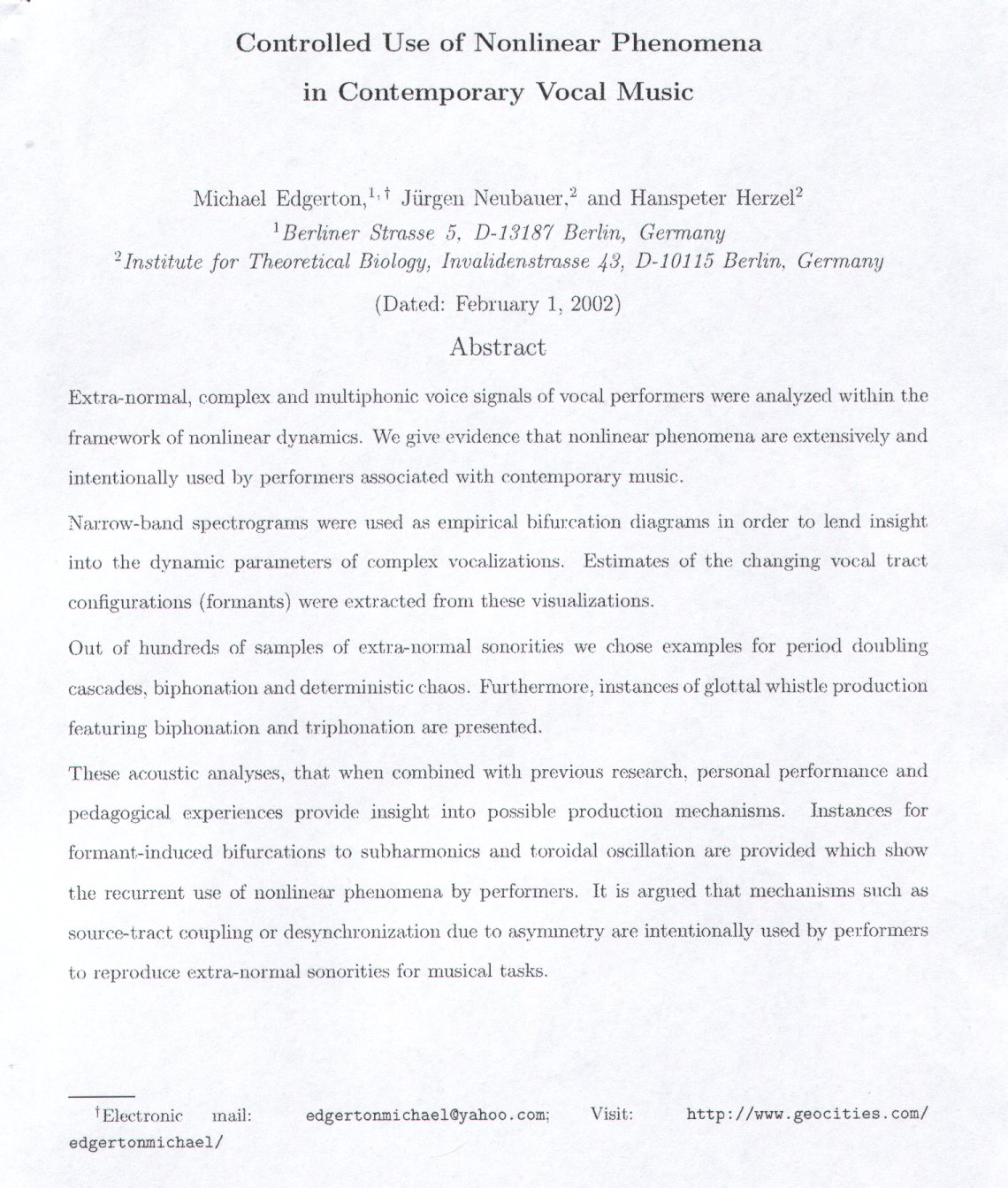 Controlled Use of Nonlinear Phenomena in Contemporary Vocal Music

Michael Edgerton,$^{1,\dagger}$ Jürgen Neubauer,$^{2}$ and Hanspeter Herzel$^{2}$
$^{1}$Berliner Strasse 5, D-13187 Berlin, Germany
$^{2}$Institute for Theoretical Biology, Invalidenstrasse 43, D-10115 Berlin, Germany

(Dated: February 1, 2002)

Abstract

Extra-normal, complex and multiphonic voice signals of vocal performers were analyzed within the framework of nonlinear dynamics. We give evidence that nonlinear phenomena are extensively and intentionally used by performers associated with contemporary music.

Narrow-band spectrograms were used as empirical bifurcation diagrams in order to lend insight into the dynamic parameters of complex vocalizations. Estimates of the changing vocal tract configurations (formants) were extracted from these visualizations.

Out of hundreds of samples of extra-normal sonorities we chose examples for period doubling cascades, biphonation and deterministic chaos. Furthermore, instances of glottal whistle production featuring biphonation and triphonation are presented.

These acoustic analyses, that when combined with previous research, personal performance and pedagogical experiences provide insight into possible production mechanisms. Instances for formant-induced bifurcations to subharmonics and toroidal oscillation are provided which show the recurrent use of nonlinear phenomena by performers. It is argued that mechanisms such as source-tract coupling or desynchronization due to asymmetry are intentionally used by performers to reproduce extra-normal sonorities for musical tasks.

$^{\dagger}$Electronic mail: edgertonmichael@yahoo.com; Visit: http://www.geocities.com/edgertonmichael/